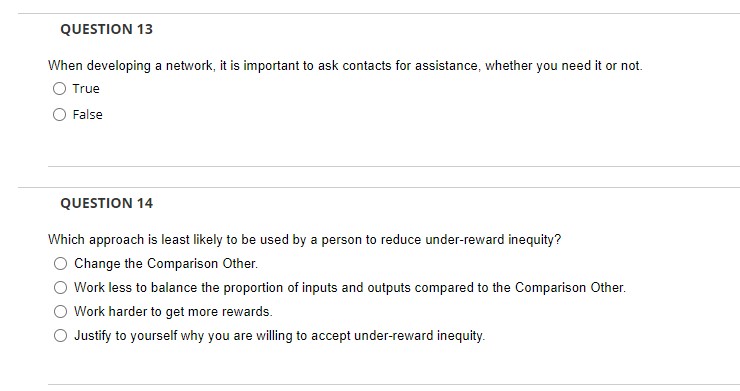 QUESTION 13

When developing a network, it is important to ask contacts for assistance, whether you need it or not.

True

False

QUESTION 14

Which approach is least likely to be used by a person to reduce under-reward inequity?

Change the Comparison Other.

Work less to balance the proportion of inputs and outputs compared to the Comparison Other.

Work harder to get more rewards.

Justify to yourself why you are willing to accept under-reward inequity.